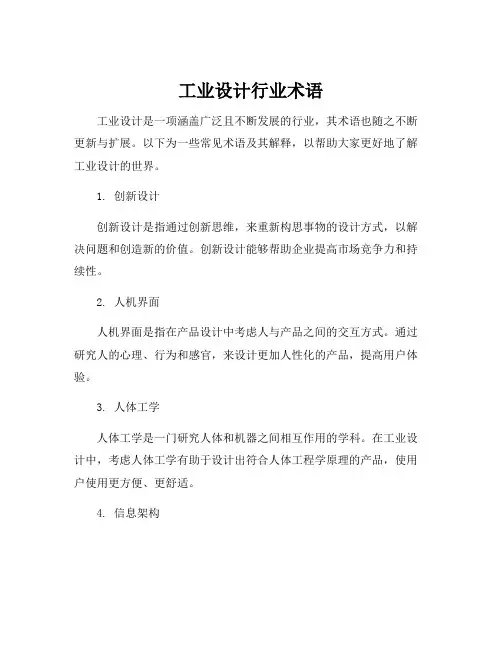 工业设计行业术语

工业设计是一项涵盖广泛且不断发展的行业，其术语也随之不断更新与扩展。以下为一些常见术语及其解释，以帮助大家更好地了解工业设计的世界。

1. 创新设计

创新设计是指通过创新思维，来重新构思事物的设计方式，以解决问题和创造新的价值。创新设计能够帮助企业提高市场竞争力和持续性。

2. 人机界面

人机界面是指在产品设计中考虑人与产品之间的交互方式。通过研究人的心理、行为和感官，来设计更加人性化的产品，提高用户体验。

3. 人体工学

人体工学是一门研究人体和机器之间相互作用的学科。在工业设计中，考虑人体工学有助于设计出符合人体工程学原理的产品，使用户使用更方便、更舒适。

4. 信息架构